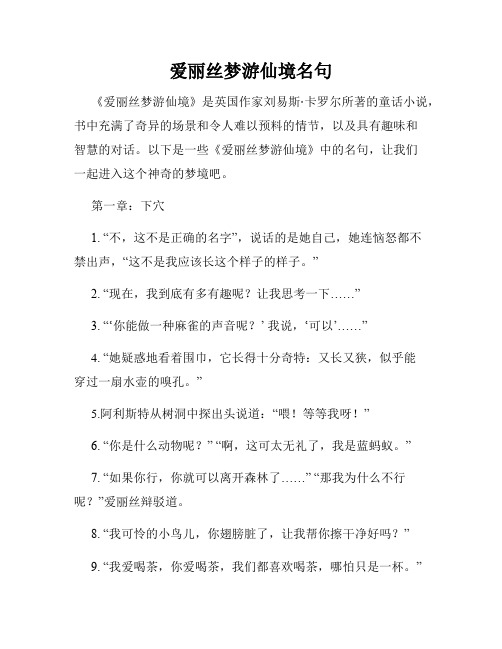 爱丽丝梦游仙境名句

《爱丽丝梦游仙境》是英国作家刘易斯·卡罗尔所著的童话小说，书中充满了奇异的场景和令人难以预料的情节，以及具有趣味和智慧的对话。以下是一些《爱丽丝梦游仙境》中的名句，让我们一起进入这个神奇的梦境吧。

第一章：下穴

1. “不，这不是正确的名字”，说话的是她自己，她连恼怒都不禁出声，“这不是我应该长这个样子的样子。”

2. “现在，我到底有多有趣呢？让我思考一下……”

3. “‘你能做一种麻雀的声音呢？’我说，‘可以’……”

4. “她疑惑地看着围巾，它长得十分奇特：又长又狭，似乎能穿过一扇水壶的嗅孔。”

5.阿利斯特从树洞中探出头说道：“喂！等等我呀！”

6. “你是什么动物呢？” “啊，这可太无礼了，我是蓝蚂蚁。”

7. “如果你行，你就可以离开森林了……” “那我为什么不行呢？”爱丽丝辩驳道。

8. “我可怜的小鸟儿，你翅膀脏了，让我帮你擦干净好吗？”

9. “我爱喝茶，你爱喝茶，我们都喜欢喝茶，哪怕只是一杯。”